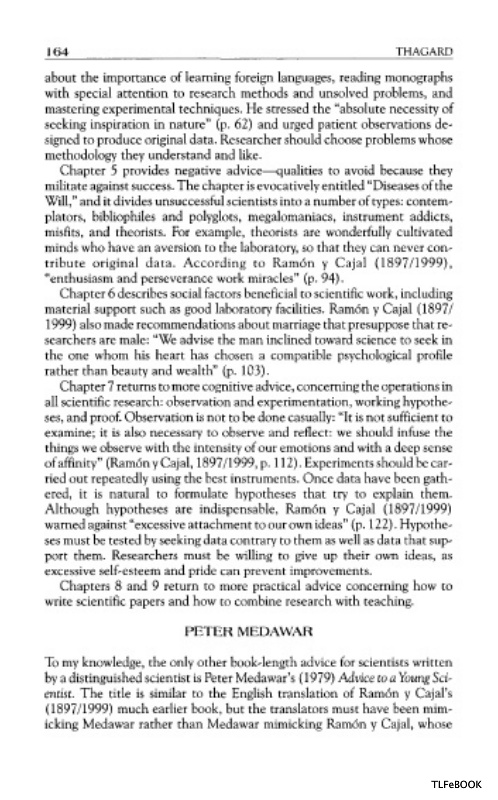 164 THAGARD

about the importance of learning foreign languages, reading monographs with special attention to research methods and unsolved problems, and mastering experimental techniques. He stressed the "absolute necessity of seeking inspiration in nature" (p. 62) and urged patient observations designed to produce original data. Researcher should choose problems whose methodology they understand and like.

Chapter 5 provides negative advice—qualities to avoid because they militate against success. The chapter is evocatively entitled "Diseases of the Will," and it divides unsuccessful scientists into a number of types: contemplators, bibliophiles and polyglots, megalomaniacs, instrument addicts, misfits, and theorists. For example, theorists are wonderfully cultivated minds who have an aversion to the laboratory, so that they can never contribute original data. According to Ramón y Cajal (1897/1999), "enthusiasm and perseverance work miracles" (p. 94).

Chapter 6 describes social factors beneficial to scientific work, including material support such as good laboratory facilities. Ramón y Cajal (1897/1999) also made recommendations about marriage that presuppose that researchers are male: "We advise the man inclined toward science to seek in the one whom his heart has chosen a compatible psychological profile rather than beauty and wealth" (p. 103).

Chapter 7 returns to more cognitive advice, concerning the operations in all scientific research: observation and experimentation, working hypotheses, and proof. Observation is not to be done casually: "It is not sufficient to examine; it is also necessary to observe and reflect: we should infuse the things we observe with the intensity of our emotions and with a deep sense of affinity" (Ramón y Cajal, 1897/1999, p. 112). Experiments should be carried out repeatedly using the best instruments. Once data have been gathered, it is natural to formulate hypotheses that try to explain them. Although hypotheses are indispensable, Ramón y Cajal (1897/1999) warned against "excessive attachment to our own ideas" (p. 122). Hypotheses must be tested by seeking data contrary to them as well as data that support them. Researchers must be willing to give up their own ideas, as excessive self-esteem and pride can prevent improvements.

Chapters 8 and 9 return to more practical advice concerning how to write scientific papers and how to combine research with teaching.

PETER MEDAWAR

To my knowledge, the only other book-length advice for scientists written by a distinguished scientist is Peter Medawar's (1979) Advice to a Young Scientist. The title is similar to the English translation of Ramón y Cajal's (1897/1999) much earlier book, but the translators must have been mimicking Medawar rather than Medawar mimicking Ramón y Cajal, whose

TLFeBOOK